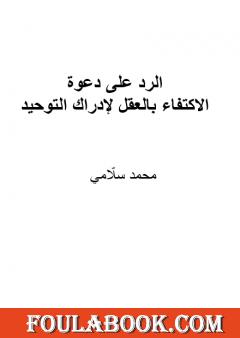 الرد على دعوة
الاكتفاء بالعقل لإدراك التوحيد

محمد سلّامي

FOULABOOK.COM